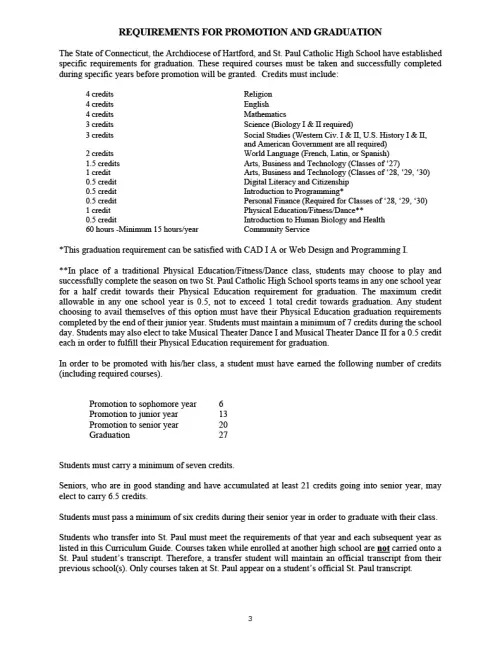 REQUIREMENTS FOR PROMOTION AND GRADUATION

The State of Connecticut, the Archdiocese of Hartford, and St. Paul Catholic High School have established specific requirements for graduation. These required courses must be taken and successfully completed during specific years before promotion will be granted. Credits must include:

| | |
|---|---|
| 4 credits | Religion |
| 4 credits | English |
| 4 credits | Mathematics |
| 3 credits | Science (Biology I & II required) |
| 3 credits | Social Studies (Western Civ. I & II, U.S. History I & II, and American Government are all required) |
| 2 credits | World Language (French, Latin, or Spanish) |
| 1.5 credits | Arts, Business and Technology (Classes of '27) |
| 1 credit | Arts, Business and Technology (Classes of '28, '29, '30) |
| 0.5 credit | Digital Literacy and Citizenship |
| 0.5 credit | Introduction to Programming* |
| 0.5 credit | Personal Finance (Required for Classes of '28, '29, '30) |
| 1 credit | Physical Education/Fitness/Dance** |
| 0.5 credit | Introduction to Human Biology and Health |
| 60 hours -Minimum 15 hours/year | Community Service |

*This graduation requirement can be satisfied with CAD I A or Web Design and Programming I.

**In place of a traditional Physical Education/Fitness/Dance class, students may choose to play and successfully complete the season on two St. Paul Catholic High School sports teams in any one school year for a half credit towards their Physical Education requirement for graduation. The maximum credit allowable in any one school year is 0.5, not to exceed 1 total credit towards graduation. Any student choosing to avail themselves of this option must have their Physical Education graduation requirements completed by the end of their junior year. Students must maintain a minimum of 7 credits during the school day. Students may also elect to take Musical Theater Dance I and Musical Theater Dance II for a 0.5 credit each in order to fulfill their Physical Education requirement for graduation.

In order to be promoted with his/her class, a student must have earned the following number of credits (including required courses).

| | |
|---|---|
| Promotion to sophomore year | 6 |
| Promotion to junior year | 13 |
| Promotion to senior year | 20 |
| Graduation | 27 |

Students must carry a minimum of seven credits.

Seniors, who are in good standing and have accumulated at least 21 credits going into senior year, may elect to carry 6.5 credits.

Students must pass a minimum of six credits during their senior year in order to graduate with their class.

Students who transfer into St. Paul must meet the requirements of that year and each subsequent year as listed in this Curriculum Guide. Courses taken while enrolled at another high school are not carried onto a St. Paul student's transcript. Therefore, a transfer student will maintain an official transcript from their previous school(s). Only courses taken at St. Paul appear on a student's official St. Paul transcript.

3